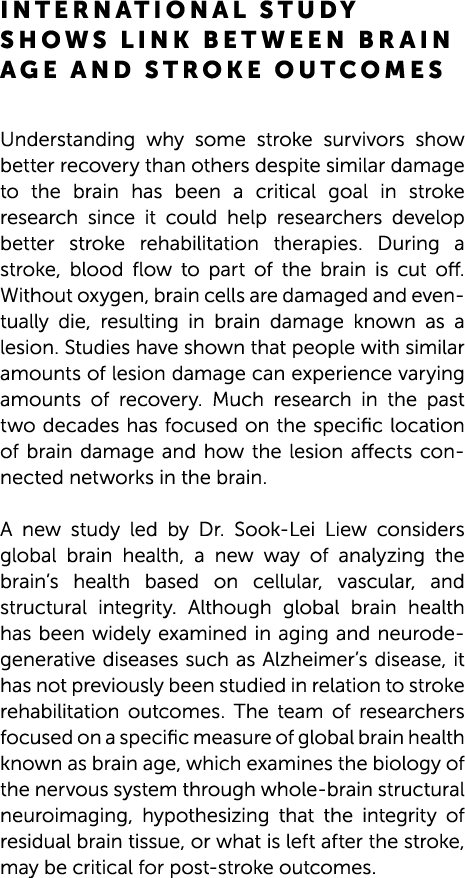 INTERNATIONAL STUDY SHOWS LINK BETWEEN BRAIN AGE AND STROKE OUTCOMES

Understanding why some stroke survivors show better recovery than others despite similar damage to the brain has been a critical goal in stroke research since it could help researchers develop better stroke rehabilitation therapies. During a stroke, blood flow to part of the brain is cut off. Without oxygen, brain cells are damaged and eventually die, resulting in brain damage known as a lesion. Studies have shown that people with similar amounts of lesion damage can experience varying amounts of recovery. Much research in the past two decades has focused on the specific location of brain damage and how the lesion affects connected networks in the brain.

A new study led by Dr. Sook-Lei Liew considers global brain health, a new way of analyzing the brain's health based on cellular, vascular, and structural integrity. Although global brain health has been widely examined in aging and neurodegenerative diseases such as Alzheimer's disease, it has not previously been studied in relation to stroke rehabilitation outcomes. The team of researchers focused on a specific measure of global brain health known as brain age, which examines the biology of the nervous system through whole-brain structural neuroimaging, hypothesizing that the integrity of residual brain tissue, or what is left after the stroke, may be critical for post-stroke outcomes.